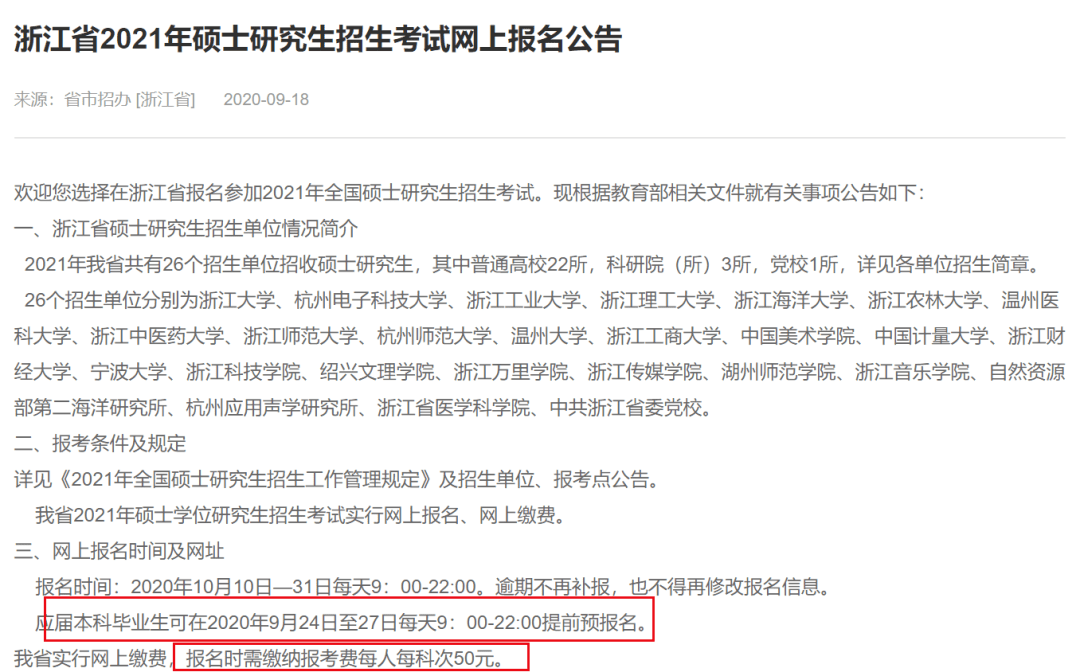 浙江省2021年硕士研究生招生考试网上报名公告

来源：省市招办 [浙江省]　　2020-09-18

欢迎您选择在浙江省报名参加2021年全国硕士研究生招生考试。现根据教育部相关文件就有关事项公告如下：

一、浙江省硕士研究生招生单位情况简介

2021年我省共有26个招生单位招收硕士研究生，其中普通高校22所，科研院（所）3所，党校1所，详见各单位招生简章。

26个招生单位分别为浙江大学、杭州电子科技大学、浙江工业大学、浙江理工大学、浙江海洋大学、浙江农林大学、温州医科大学、浙江中医药大学、浙江师范大学、杭州师范大学、温州大学、浙江工商大学、中国美术学院、中国计量大学、浙江财经大学、宁波大学、浙江科技学院、绍兴文理学院、浙江万里学院、浙江传媒学院、湖州师范学院、浙江音乐学院、自然资源部第二海洋研究所、杭州应用声学研究所、浙江省医学科学院、中共浙江省委党校。

二、报考条件及规定

详见《2021年全国硕士研究生招生工作管理规定》及招生单位、报考点公告。

我省2021年硕士学位研究生招生考试实行网上报名、网上缴费。

三、网上报名时间及网址

报名时间：2020年10月10日—31日每天9：00-22:00。逾期不再补报，也不得再修改报名信息。

应届本科毕业生可在2020年9月24日至27日每天9：00-22:00提前预报名。

我省实行网上缴费，报名时需缴纳报考费每人每科次50元。